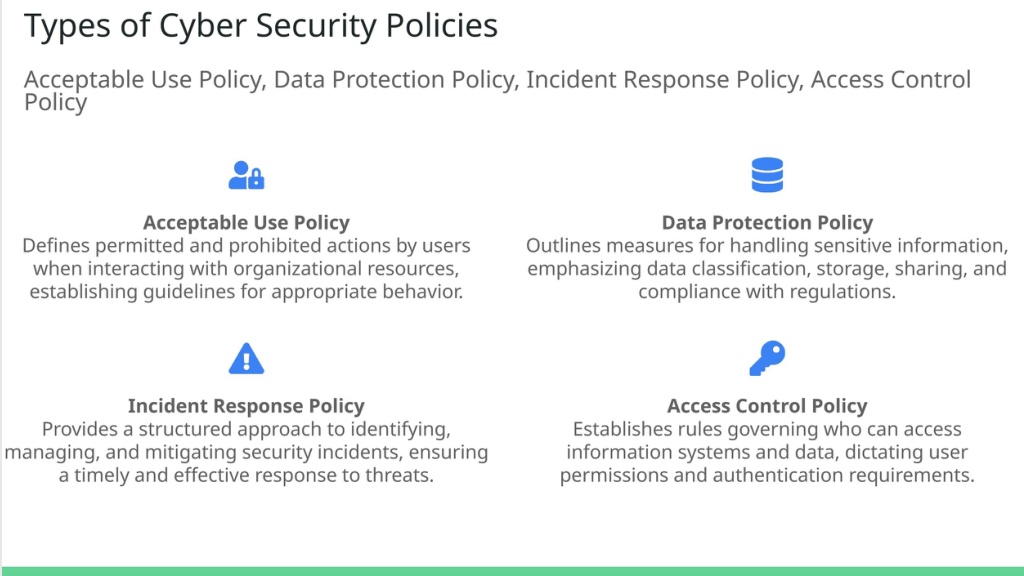 Types of Cyber Security Policies

Acceptable Use Policy, Data Protection Policy, Incident Response Policy, Access Control Policy

Acceptable Use Policy
Defines permitted and prohibited actions by users when interacting with organizational resources, establishing guidelines for appropriate behavior.

Data Protection Policy
Outlines measures for handling sensitive information, emphasizing data classification, storage, sharing, and compliance with regulations.

Incident Response Policy
Provides a structured approach to identifying, managing, and mitigating security incidents, ensuring a timely and effective response to threats.

Access Control Policy
Establishes rules governing who can access information systems and data, dictating user permissions and authentication requirements.